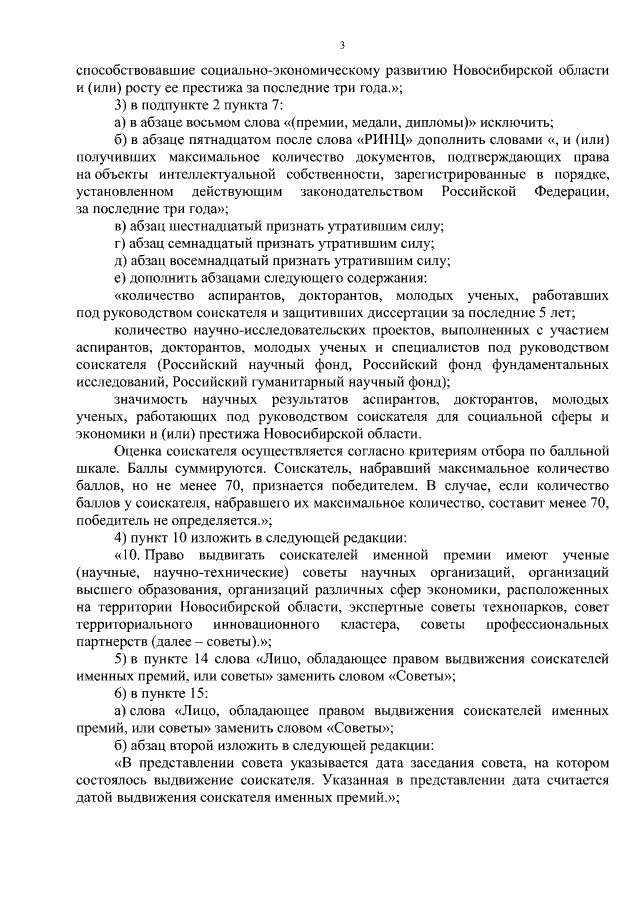 3

способствовавшие социально-экономическому развитию Новосибирской области и (или) росту ее престижа за последние три года.»;

3) в подпункте 2 пункта 7:

а) в абзаце восьмом слова «(премии, медали, дипломы)» исключить;

б) в абзаце пятнадцатом после слова «РИНЦ» дополнить словами «, и (или) получивших максимальное количество документов, подтверждающих права на объекты интеллектуальной собственности, зарегистрированные в порядке, установленном действующим законодательством Российской Федерации, за последние три года»;

в) абзац шестнадцатый признать утратившим силу;

г) абзац семнадцатый признать утратившим силу;

д) абзац восемнадцатый признать утратившим силу;

е) дополнить абзацами следующего содержания:

«количество аспирантов, докторантов, молодых ученых, работавших под руководством соискателя и защитивших диссертации за последние 5 лет;

количество научно-исследовательских проектов, выполненных с участием аспирантов, докторантов, молодых ученых и специалистов под руководством соискателя (Российский научный фонд, Российский фонд фундаментальных исследований, Российский гуманитарный научный фонд);

значимость научных результатов аспирантов, докторантов, молодых ученых, работающих под руководством соискателя для социальной сферы и экономики и (или) престижа Новосибирской области.

Оценка соискателя осуществляется согласно критериям отбора по балльной шкале. Баллы суммируются. Соискатель, набравший максимальное количество баллов, но не менее 70, признается победителем. В случае, если количество баллов у соискателя, набравшего их максимальное количество, составит менее 70, победитель не определяется.»;

4) пункт 10 изложить в следующей редакции:

«10. Право выдвигать соискателей именной премии имеют ученые (научные, научно-технические) советы научных организаций, организаций высшего образования, организаций различных сфер экономики, расположенных на территории Новосибирской области, экспертные советы технопарков, совет территориального инновационного кластера, советы профессиональных партнерств (далее – советы).»;

5) в пункте 14 слова «Лицо, обладающее правом выдвижения соискателей именных премий, или советы» заменить словом «Советы»;

6) в пункте 15:

а) слова «Лицо, обладающее правом выдвижения соискателей именных премий, или советы» заменить словом «Советы»;

б) абзац второй изложить в следующей редакции:

«В представлении совета указывается дата заседания совета, на котором состоялось выдвижение соискателя. Указанная в представлении дата считается датой выдвижения соискателя именных премий.»;